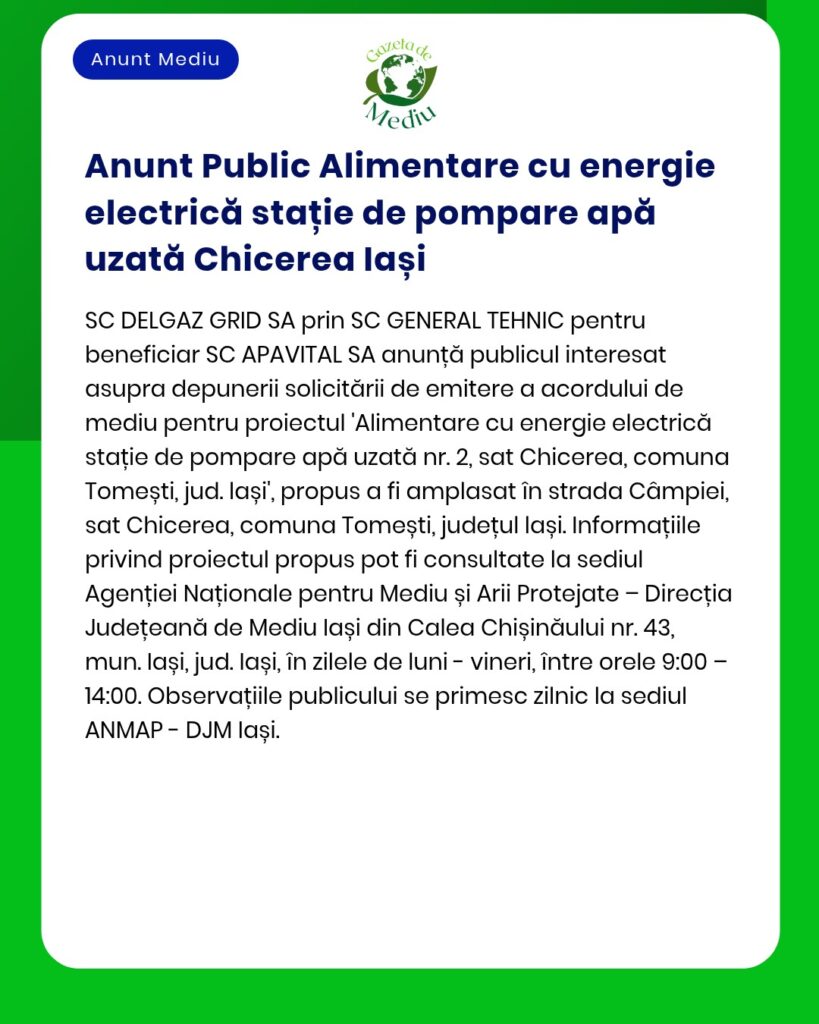 Anunt Mediu

Gazeta de Mediu

Anunt Public Alimentare cu energie electrică stație de pompare apă uzată Chicerea Iași

SC DELGAZ GRID SA prin SC GENERAL TEHNIC pentru beneficiar SC APAVITAL SA anunță publicul interesat asupra depunerii solicitării de emitere a acordului de mediu pentru proiectul 'Alimentare cu energie electrică stație de pompare apă uzată nr. 2, sat Chicerea, comuna Tomești, jud. Iași', propus a fi amplasat în strada Câmpiei, sat Chicerea, comuna Tomești, județul Iași. Informațiile privind proiectul propus pot fi consultate la sediul Agenției Naționale pentru Mediu și Arii Protejate – Direcția Județeană de Mediu Iași din Calea Chișinăului nr. 43, mun. Iași, jud. Iași, în zilele de luni - vineri, între orele 9:00 – 14:00. Observațiile publicului se primesc zilnic la sediul ANMAP - DJM Iași.